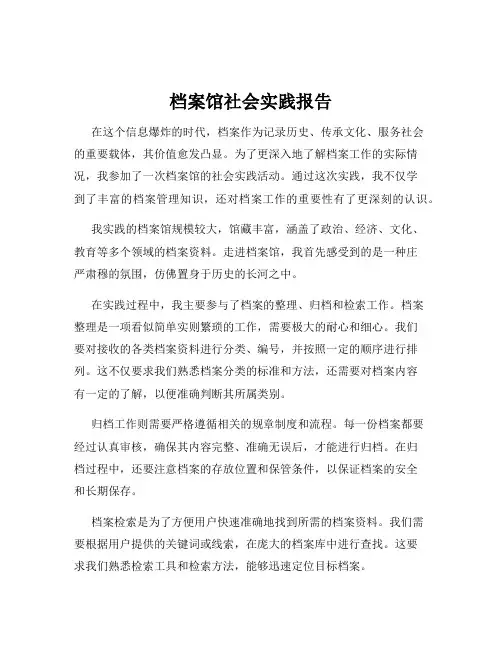 档案馆社会实践报告

在这个信息爆炸的时代，档案作为记录历史、传承文化、服务社会的重要载体，其价值愈发凸显。为了更深入地了解档案工作的实际情况，我参加了一次档案馆的社会实践活动。通过这次实践，我不仅学到了丰富的档案管理知识，还对档案工作的重要性有了更深刻的认识。

我实践的档案馆规模较大，馆藏丰富，涵盖了政治、经济、文化、教育等多个领域的档案资料。走进档案馆，我首先感受到的是一种庄严肃穆的氛围，仿佛置身于历史的长河之中。

在实践过程中，我主要参与了档案的整理、归档和检索工作。档案整理是一项看似简单实则繁琐的工作，需要极大的耐心和细心。我们要对接收的各类档案资料进行分类、编号，并按照一定的顺序进行排列。这不仅要求我们熟悉档案分类的标准和方法，还需要对档案内容有一定的了解，以便准确判断其所属类别。

归档工作则需要严格遵循相关的规章制度和流程。每一份档案都要经过认真审核，确保其内容完整、准确无误后，才能进行归档。在归档过程中，还要注意档案的存放位置和保管条件，以保证档案的安全和长期保存。

档案检索是为了方便用户快速准确地找到所需的档案资料。我们需要根据用户提供的关键词或线索，在庞大的档案库中进行查找。这要求我们熟悉检索工具和检索方法，能够迅速定位目标档案。